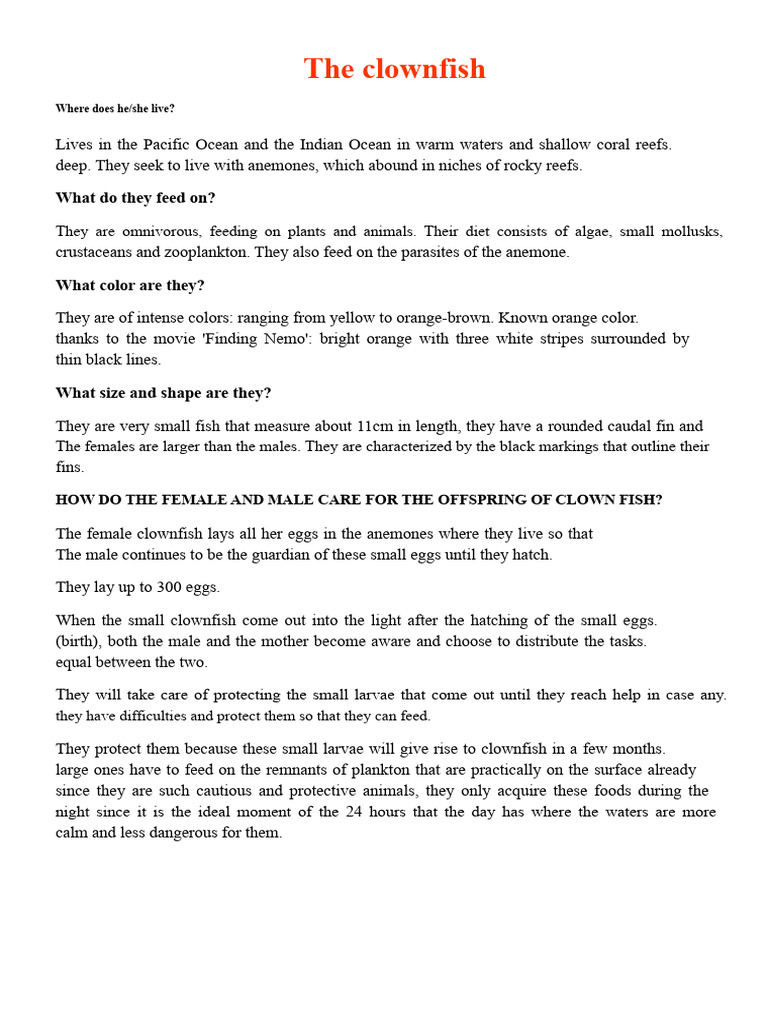 The clownfish

Where does he/she live?

Lives in the Pacific Ocean and the Indian Ocean in warm waters and shallow coral reefs. deep. They seek to live with anemones, which abound in niches of rocky reefs.

What do they feed on?

They are omnivorous, feeding on plants and animals. Their diet consists of algae, small mollusks, crustaceans and zooplankton. They also feed on the parasites of the anemone.

What color are they?

They are of intense colors: ranging from yellow to orange-brown. Known orange color. thanks to the movie 'Finding Nemo': bright orange with three white stripes surrounded by thin black lines.

What size and shape are they?

They are very small fish that measure about 11cm in length, they have a rounded caudal fin and The females are larger than the males. They are characterized by the black markings that outline their fins.

HOW DO THE FEMALE AND MALE CARE FOR THE OFFSPRING OF CLOWN FISH?

The female clownfish lays all her eggs in the anemones where they live so that The male continues to be the guardian of these small eggs until they hatch.

They lay up to 300 eggs.

When the small clownfish come out into the light after the hatching of the small eggs. (birth), both the male and the mother become aware and choose to distribute the tasks. equal between the two.

They will take care of protecting the small larvae that come out until they reach help in case any. they have difficulties and protect them so that they can feed.

They protect them because these small larvae will give rise to clownfish in a few months. large ones have to feed on the remnants of plankton that are practically on the surface already since they are such cautious and protective animals, they only acquire these foods during the night since it is the ideal moment of the 24 hours that the day has where the waters are more calm and less dangerous for them.